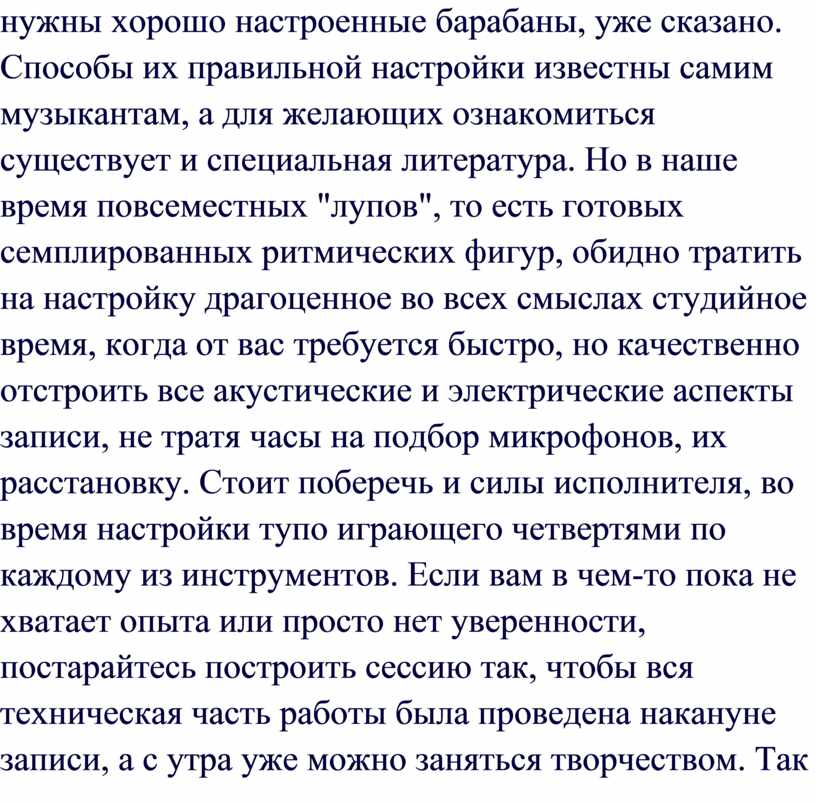 нужны хорошо настроенные барабаны, уже сказано. Способы их правильной настройки известны самим музыкантам, а для желающих ознакомиться существует и специальная литература. Но в наше время повсеместных "лупов", то есть готовых семплированных ритмических фигур, обидно тратить на настройку драгоценное во всех смыслах студийное время, когда от вас требуется быстро, но качественно отстроить все акустические и электрические аспекты записи, не тратя часы на подбор микрофонов, их расстановку. Стоит поберечь и силы исполнителя, во время настройки тупо играющего четвертями по каждому из инструментов. Если вам в чем-то пока не хватает опыта или просто нет уверенности, постарайтесь построить сессию так, чтобы вся техническая часть работы была проведена накануне записи, а с утра уже можно заняться творчеством. Так